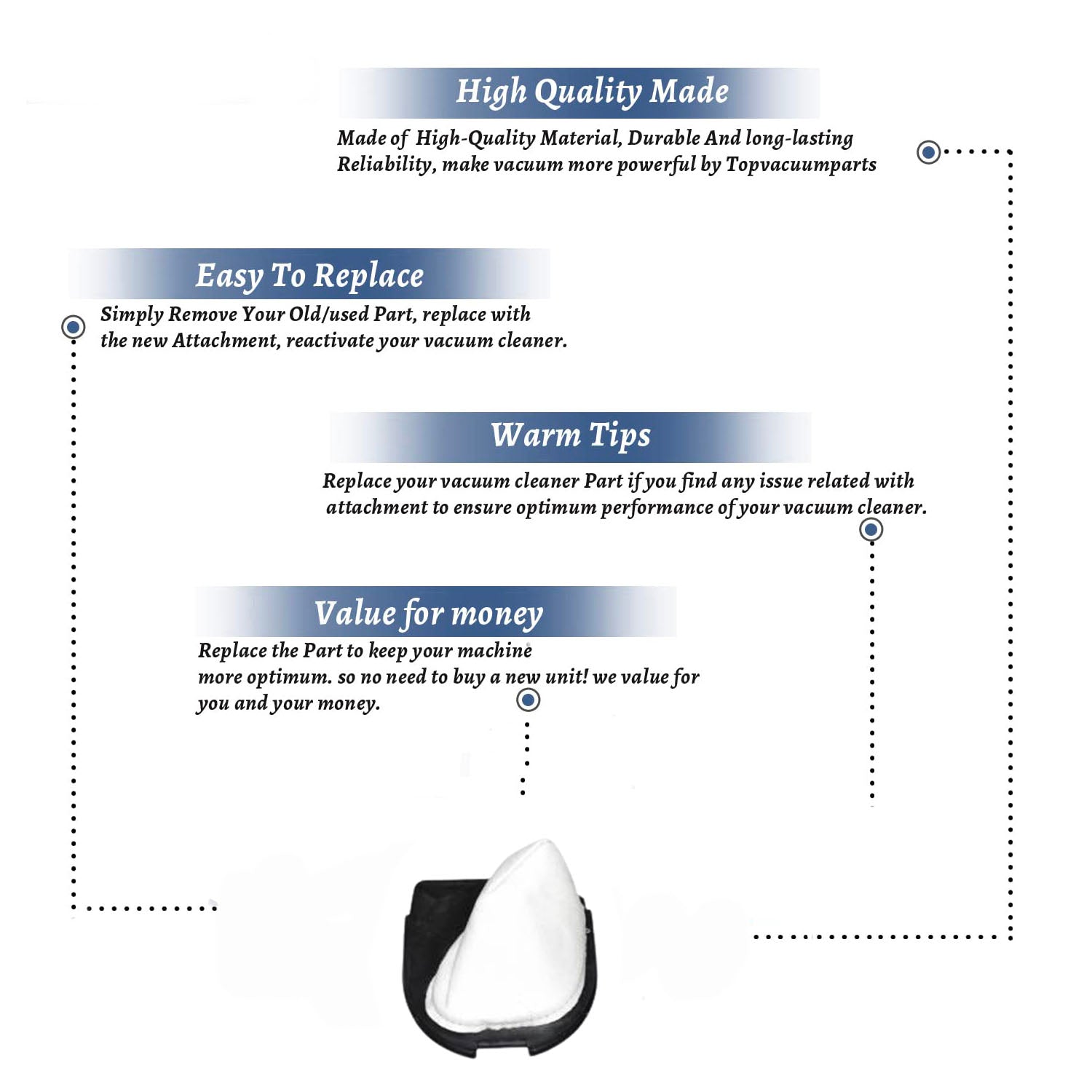 High Quality Made

Made of High-Quality Material, Durable And long-lasting Reliability, make vacuum more powerful by Topvacuumparts

Easy To Replace

Simply Remove Your Old/used Part, replace with the new Attachment, reactivate your vacuum cleaner.

Warm Tips

Replace your vacuum cleaner Part if you find any issue related with attachment to ensure optimum performance of your vacuum cleaner.

Value for money

Replace the Part to keep your machine more optimum. so no need to buy a new unit! we value for you and your money.